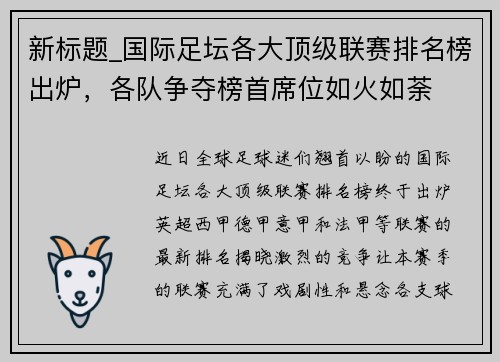 新标题_国际足坛各大顶级联赛排名榜出炉，各队争夺榜首席位如火如荼

近日全球足球迷们翘首以盼的国际足坛各大顶级联赛排名榜终于出炉英超西甲德甲意甲和法甲等联赛的最新排名揭晓激烈的竞争让本赛季的联赛充满了戏剧性和悬念各支球